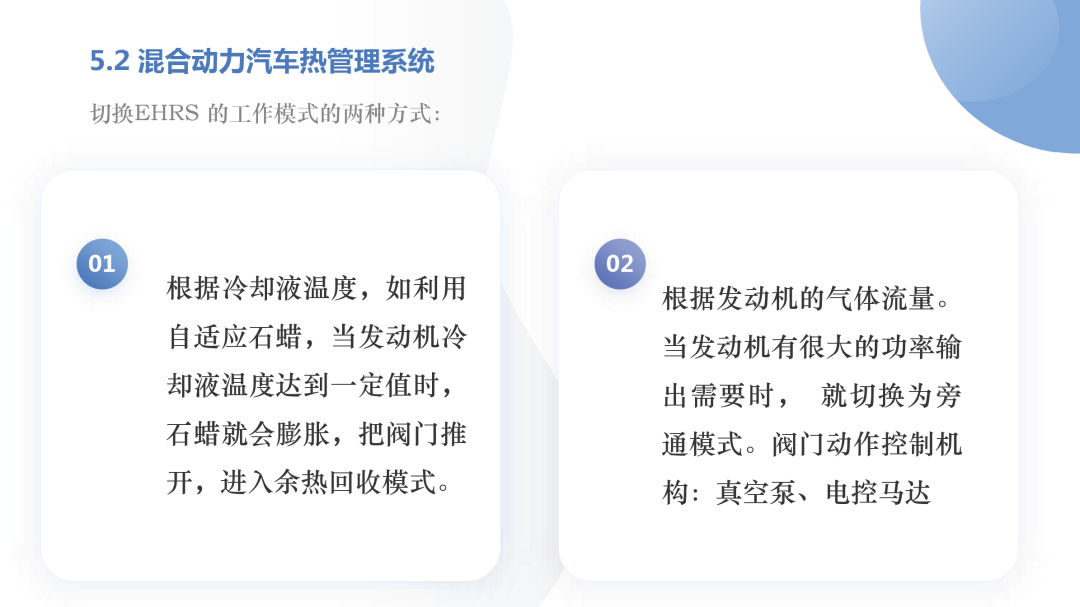 5.2 混合动力汽车热管理系统

切换EHRS的工作模式的两种方式:

01

根据冷却液温度，如利用自适应石蜡，当发动机冷却液温度达到一定值时，石蜡就会膨胀，把阀门推开，进入余热回收模式。

02

根据发动机的气体流量。当发动机有很大的功率输出需要时， 就切换为旁通模式。阀门动作控制机构：真空泵、电控马达